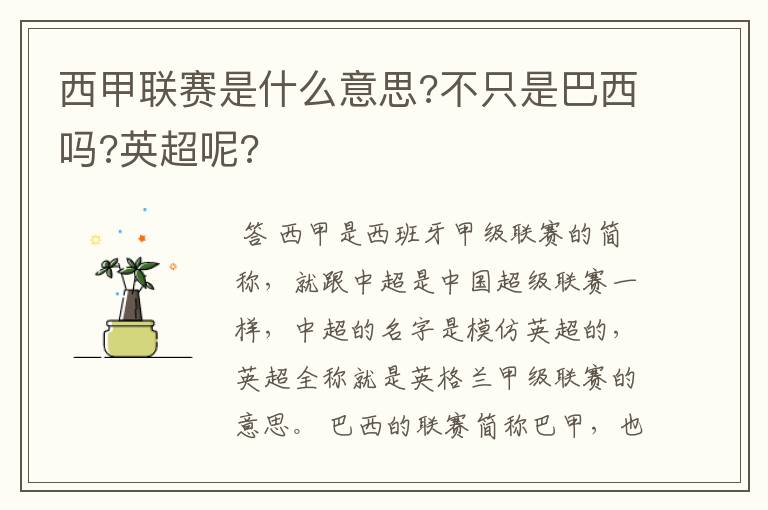 西甲联赛是什么意思?不只是巴西吗?英超呢?

答 西甲是西班牙甲级联赛的简称，就跟中超是中国超级联赛一样，中超的名字是模仿英超的，英超全称就是英格兰甲级联赛的意思。巴西的联赛简称巴甲，也